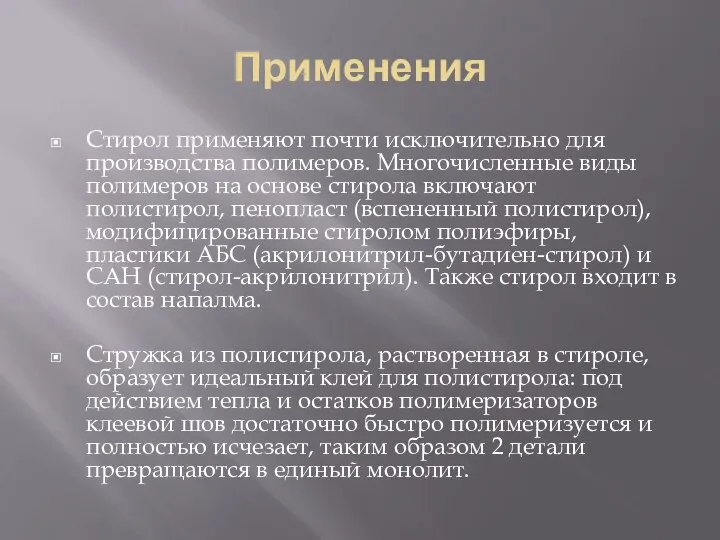 Применения

Стирол применяют почти исключительно для производства полимеров. Многочисленные виды полимеров на основе стирола включают полистирол, пенопласт (вспененный полистирол), модифицированные стиролом полиэфиры, пластики АБС (акрилонитрил-бутадиен-стирол) и САН (стирол-акрилонитрил). Также стирол входит в состав напалма.

Стружка из полистирола, растворенная в стироле, образует идеальный клей для полистирола: под действием тепла и остатков полимеризаторов клеевой шов достаточно быстро полимеризуется и полностью исчезает, таким образом 2 детали превращаются в единый монолит.